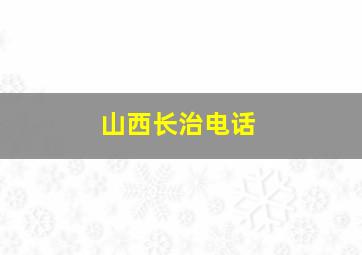 山西长治电话